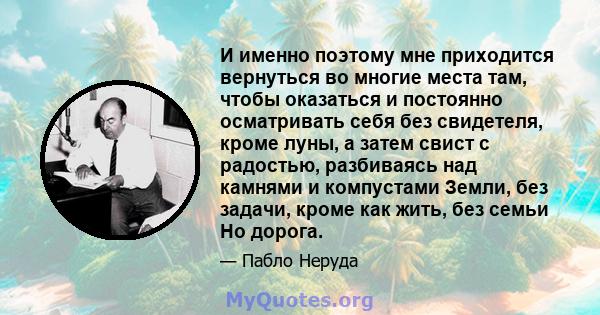 И именно поэтому мне приходится вернуться во многие места там, чтобы оказаться и постоянно осматривать себя без свидетеля, кроме луны, а затем свист с радостью, разбиваясь над камнями и компустами Земли, без задачи, кроме как жить, без семьи Но дорога.

— Пабло Неруда

MyQuotes.org